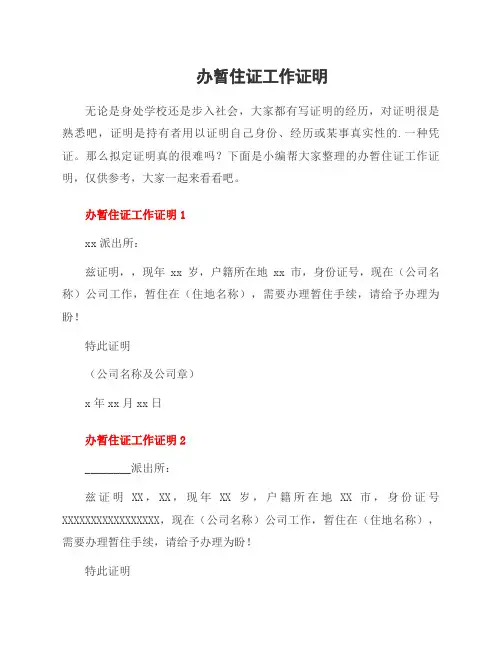 办暂住证工作证明

无论是身处学校还是步入社会，大家都有写证明的经历，对证明很是熟悉吧，证明是持有者用以证明自己身份、经历或某事真实性的.一种凭证。那么拟定证明真的很难吗？下面是小编帮大家整理的办暂住证工作证明，仅供参考，大家一起来看看吧。

办暂住证工作证明 1

xx 派出所：

兹证明，，现年 xx 岁，户籍所在地 xx 市，身份证号，现在（公司名称）公司工作，暂住在（住地名称），需要办理暂住手续，请给予办理为盼！

特此证明

（公司名称及公司章）

x 年 xx 月 xx 日

办暂住证工作证明 2

________派出所：

兹证明 XX，XX，现年 XX 岁，户籍所在地 XX 市，身份证号 XXXXXXXXXXXXXXXXX，现在（公司名称）公司工作，暂住在（住地名称），需要办理暂住手续，请给予办理为盼！

特此证明